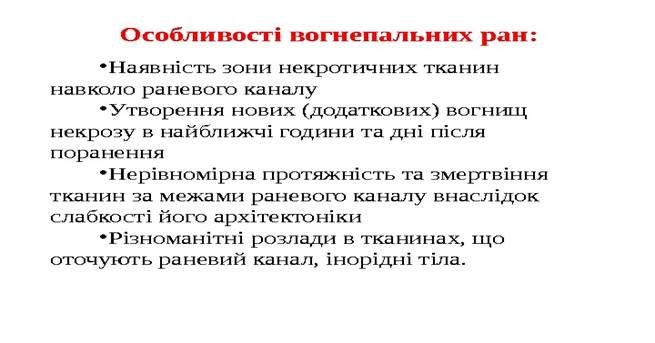 Особливості вогнепальних ран:

•Наявність зони некротичних тканин навколо раневого каналу

•Утворення нових (додаткових) вогнищ некрозу в найближчі години та дні після поранення

•Нерівномірна протяжність та змертвіння тканин за межами раневого каналу внаслідок слабкості його архітектоніки

•Різноманітні розлади в тканинах, що оточують раневий канал, інорідні тіла.